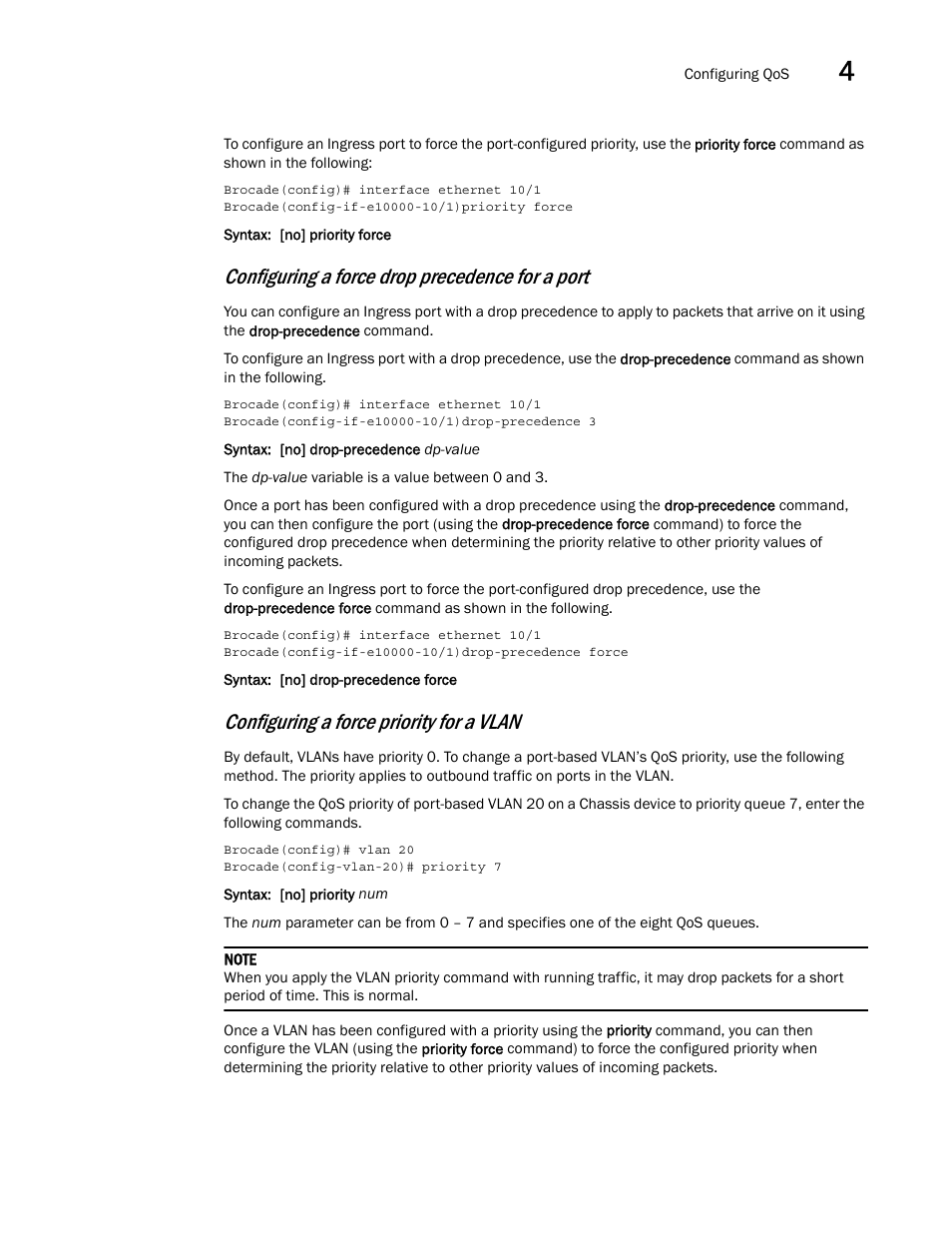 Configuring QoS 4

To configure an Ingress port to force the port-configured priority, use the priority force command as shown in the following:

Brocade(config)# interface ethernet 10/1
Brocade(config-if-e10000-10/1)priority force

Syntax: [no] priority force

Configuring a force drop precedence for a port

You can configure an Ingress port with a drop precedence to apply to packets that arrive on it using the drop-precedence command.

To configure an Ingress port with a drop precedence, use the drop-precedence command as shown in the following.

Brocade(config)# interface ethernet 10/1
Brocade(config-if-e10000-10/1)drop-precedence 3

Syntax: [no] drop-precedence dp-value

The dp-value variable is a value between 0 and 3.

Once a port has been configured with a drop precedence using the drop-precedence command, you can then configure the port (using the drop-precedence force command) to force the configured drop precedence when determining the priority relative to other priority values of incoming packets.

To configure an Ingress port to force the port-configured drop precedence, use the drop-precedence force command as shown in the following.

Brocade(config)# interface ethernet 10/1
Brocade(config-if-e10000-10/1)drop-precedence force

Syntax: [no] drop-precedence force

Configuring a force priority for a VLAN

By default, VLANs have priority 0. To change a port-based VLAN's QoS priority, use the following method. The priority applies to outbound traffic on ports in the VLAN.

To change the QoS priority of port-based VLAN 20 on a Chassis device to priority queue 7, enter the following commands.

Brocade(config)# vlan 20
Brocade(config-vlan-20)# priority 7

Syntax: [no] priority num

The num parameter can be from 0 – 7 and specifies one of the eight QoS queues.

NOTE
When you apply the VLAN priority command with running traffic, it may drop packets for a short period of time. This is normal.

Once a VLAN has been configured with a priority using the priority command, you can then configure the VLAN (using the priority force command) to force the configured priority when determining the priority relative to other priority values of incoming packets.